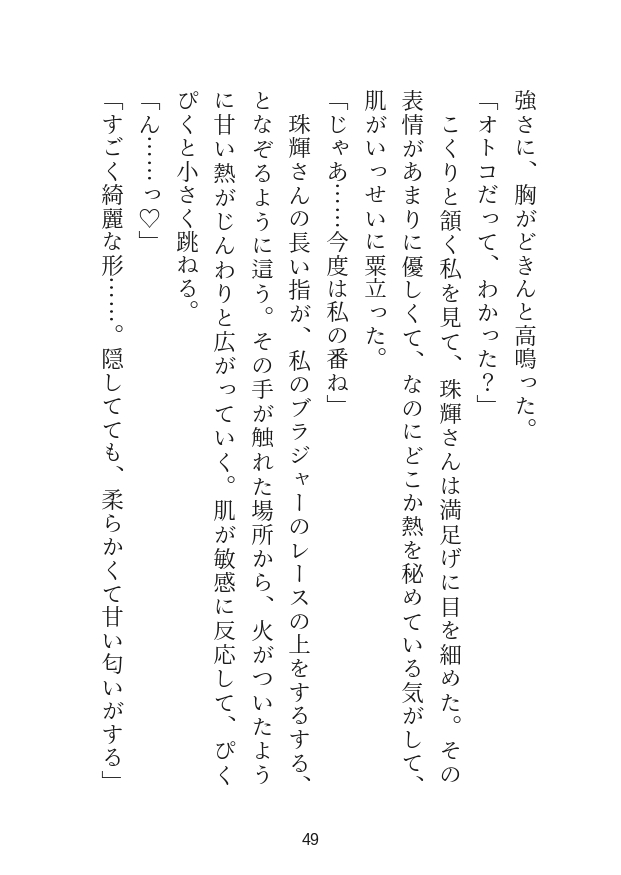 強さに、胸がどきんと高鳴った。

「オトコだって、わかった？」

こくりと頷く私を見て、珠輝さんは満足げに目を細めた。その表情があまりに優しくて、なのにどこか熱を秘めている気がして、肌がいっせいに粟立った。

「じゃあ……今度は私の番ね」

珠輝さんの長い指が、私のブラジャーのレースの上をするする、となぞるように這う。その手が触れた場所から、火がついたように甘い熱がじんわりと広がっていく。肌が敏感に反応して、ぴくぴくと小さく跳ねる。

「ん……っ♡」

「すごく綺麗な形……。隠してても、柔らかくて甘い匂いがする」

49